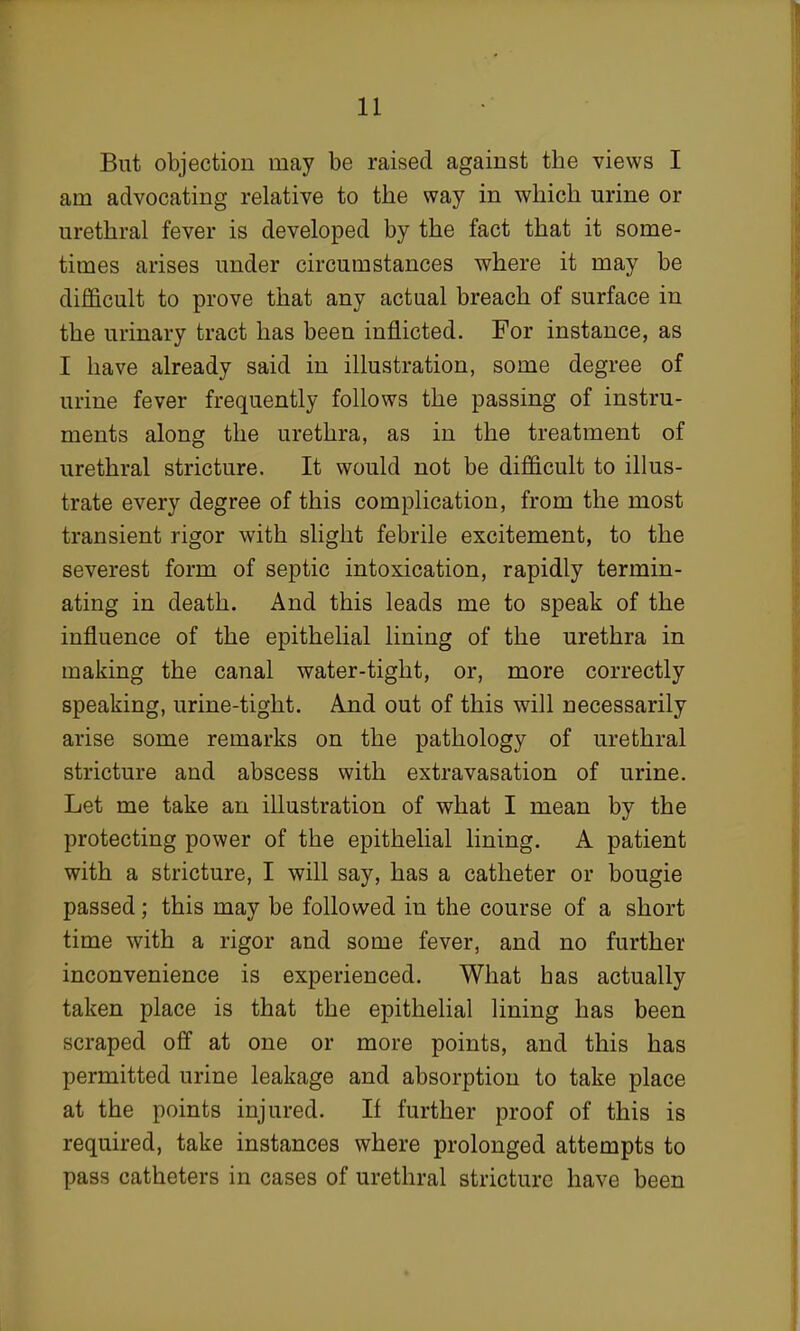 11

But objection may be raised against the views I am advocating relative to the way in which urine or urethral fever is developed by the fact that it sometimes arises under circumstances where it may be difficult to prove that any actual breach of surface in the urinary tract has been inflicted. For instance, as I have already said in illustration, some degree of urine fever frequently follows the passing of instruments along the urethra, as in the treatment of urethral stricture. It would not be difficult to illustrate every degree of this complication, from the most transient rigor with slight febrile excitement, to the severest form of septic intoxication, rapidly terminating in death. And this leads me to speak of the influence of the epithelial lining of the urethra in making the canal water-tight, or, more correctly speaking, urine-tight. And out of this will necessarily arise some remarks on the pathology of urethral stricture and abscess with extravasation of urine. Let me take an illustration of what I mean by the protecting power of the epithelial lining. A patient with a stricture, I will say, has a catheter or bougie passed; this may be followed in the course of a short time with a rigor and some fever, and no further inconvenience is experienced. What has actually taken place is that the epithelial lining has been scraped off at one or more points, and this has permitted urine leakage and absorption to take place at the points injured. If further proof of this is required, take instances where prolonged attempts to pass catheters in cases of urethral stricture have been